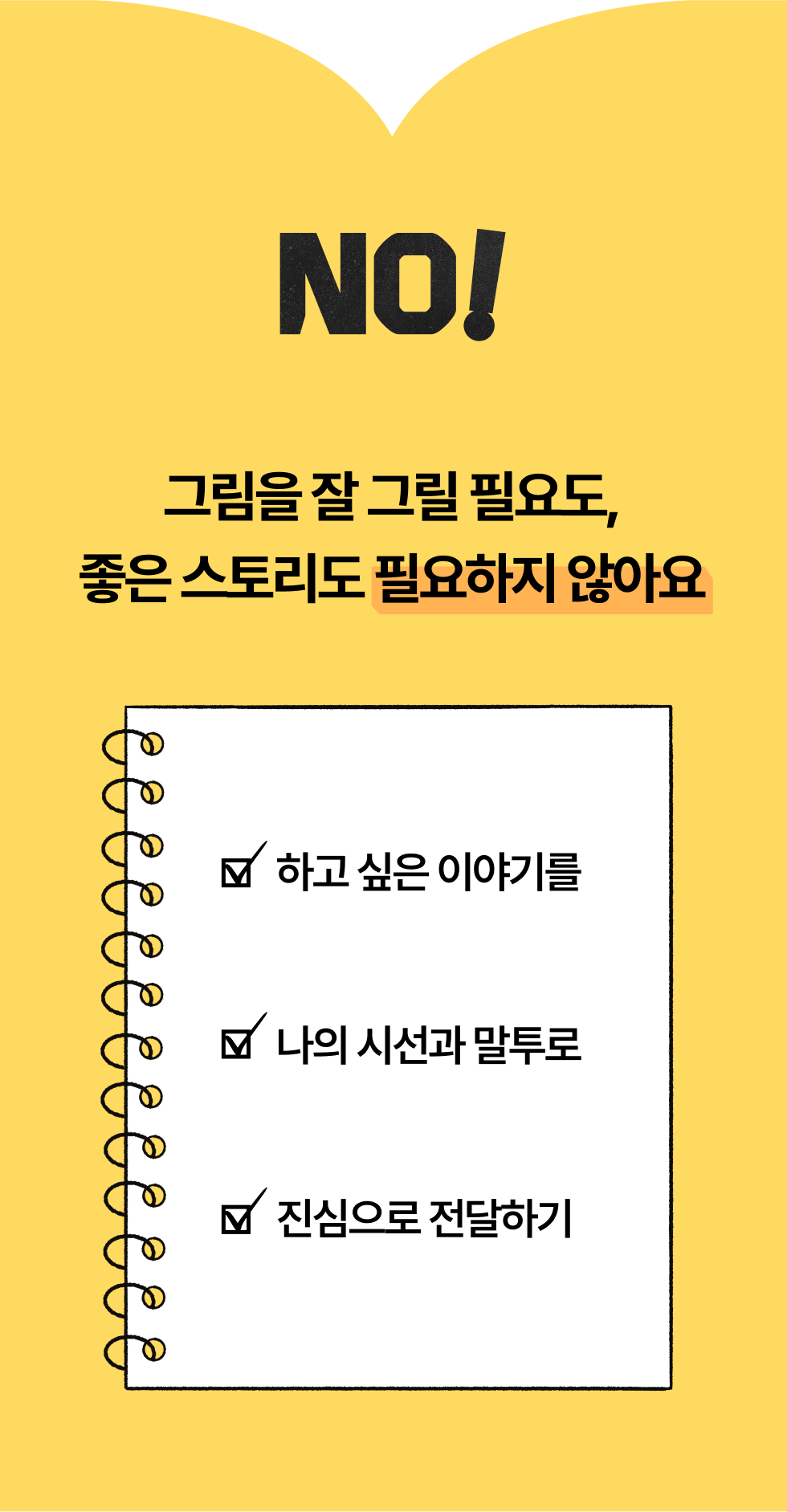 NO!

그림을 잘 그릴 필요도,
좋은 스토리도 필요하지 않아요

☑ 하고 싶은 이야기를

☑ 나의 시선과 말투로

☑ 진심으로 전달하기